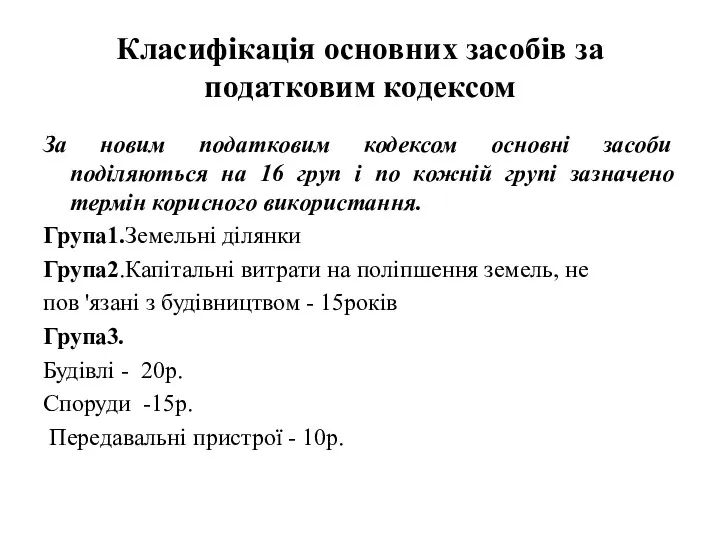 Класифікація основних засобів за податковим кодексом

За новим податковим кодексом основні засоби поділяються на 16 груп і по кожній групі зазначено термін корисного використання.

Група1.Земельні ділянки

Група2.Капітальні витрати на поліпшення земель, не пов 'язані з будівництвом - 15років

Група3.

Будівлі - 20р.

Споруди -15р.

Передавальні пристрої - 10р.